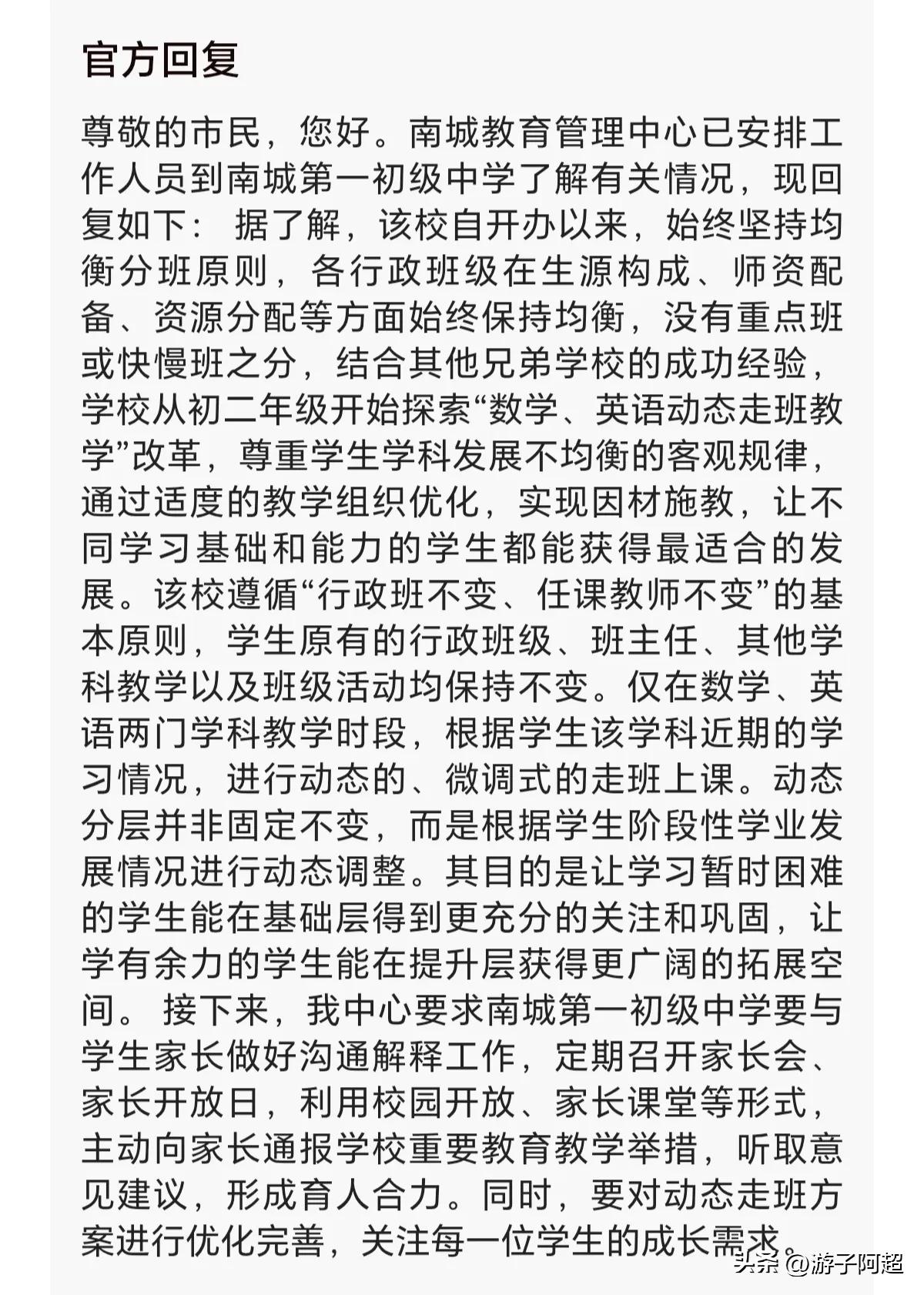 官方回复

尊敬的市民，您好。南城教育管理中心已安排工作人员到南城第一初级中学了解有关情况，现回复如下： 据了解，该校自开办以来，始终坚持均衡分班原则，各行政班级在生源构成、师资配备、资源分配等方面始终保持均衡，没有重点班或快慢班之分，结合其他兄弟学校的成功经验，学校从初二年级开始探索“数学、英语动态走班教学”改革，尊重学生学科发展不均衡的客观规律，通过适度的教学组织优化，实现因材施教，让不同学习基础和能力的学生都能获得最适合的发展。该校遵循“行政班不变、任课教师不变”的基本原则，学生原有的行政班级、班主任、其他学科教学以及班级活动均保持不变。仅在数学、英语两门学科教学时段，根据学生该学科近期的学习情况，进行动态的、微调式的走班上课。动态分层并非固定不变，而是根据学生阶段性学业发展情况进行动态调整。其目的是让学习暂时困难的学生能在基础层得到更充分的关注和巩固，让学有余力的学生能在提升层获得更广阔的拓展空间。 接下来，我中心要求南城第一初级中学要与学生家长做好沟通解释工作，定期召开家长会、家长开放日，利用校园开放、家长课堂等形式，主动向家长通报学校重要教育教学举措，听取意见建议，形成育人合力。同时，要对动态走班方案进行优化完善，关注每一位学生的成长需求。

头条 @游子阿超